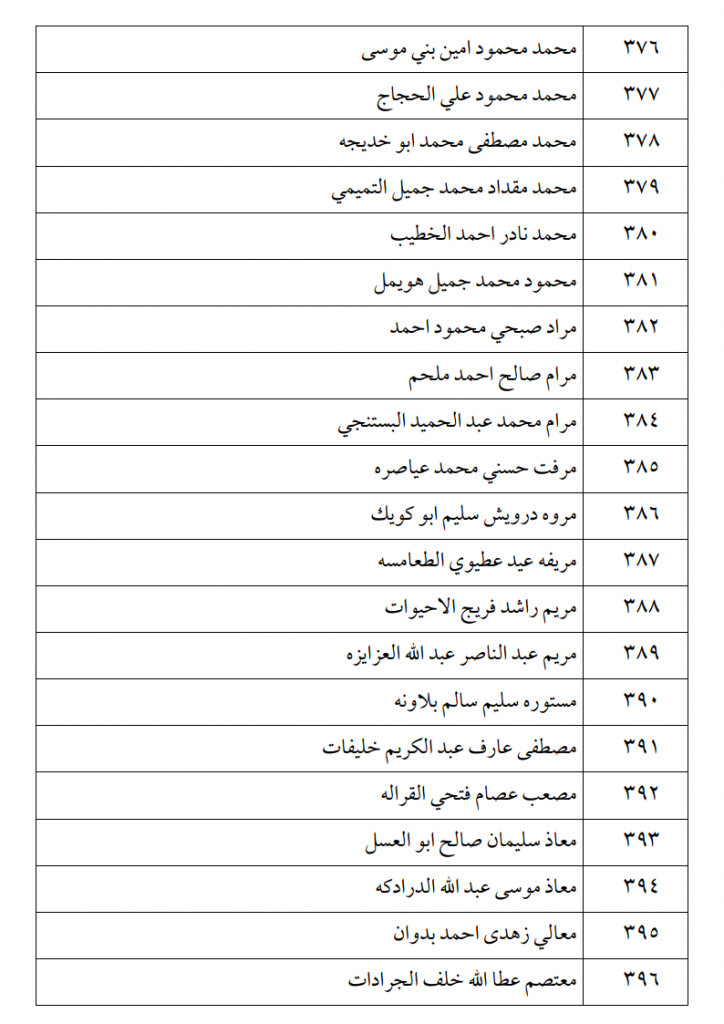 | ٣٧٦ | محمد محمود امين بني موسى |
|---|---|
| ٣٧٧ | محمد محمود علي الحجاج |
| ٣٧٨ | محمد مصطفى محمد ابو خديجه |
| ٣٧٩ | محمد مقداد محمد جميل التميمي |
| ٣٨٠ | محمد نادر احمد الخطيب |
| ٣٨١ | محمود محمد جميل هويمل |
| ٣٨٢ | مراد صبحي محمود احمد |
| ٣٨٣ | مرام صالح احمد ملحم |
| ٣٨٤ | مرام محمد عبد الحميد البستنجي |
| ٣٨٥ | مرفت حسني محمد عياصره |
| ٣٨٦ | مروه درويش سليم ابو كويك |
| ٣٨٧ | مريفه عيد عطيوي الطعامسه |
| ٣٨٨ | مريم راشد فريج الاحيوات |
| ٣٨٩ | مريم عبد الناصر عبد الله العزايزه |
| ٣٩٠ | مستوره سليم سالم بلاونه |
| ٣٩١ | مصطفى عارف عبد الكريم خليفات |
| ٣٩٢ | مصعب عصام فتحي القراله |
| ٣٩٣ | معاذ سليمان صالح ابو العسل |
| ٣٩٤ | معاذ موسى عبد الله الدرادكه |
| ٣٩٥ | معالي زهدى احمد بدوان |
| ٣٩٦ | معتصم عطا الله خلف الجرادات |